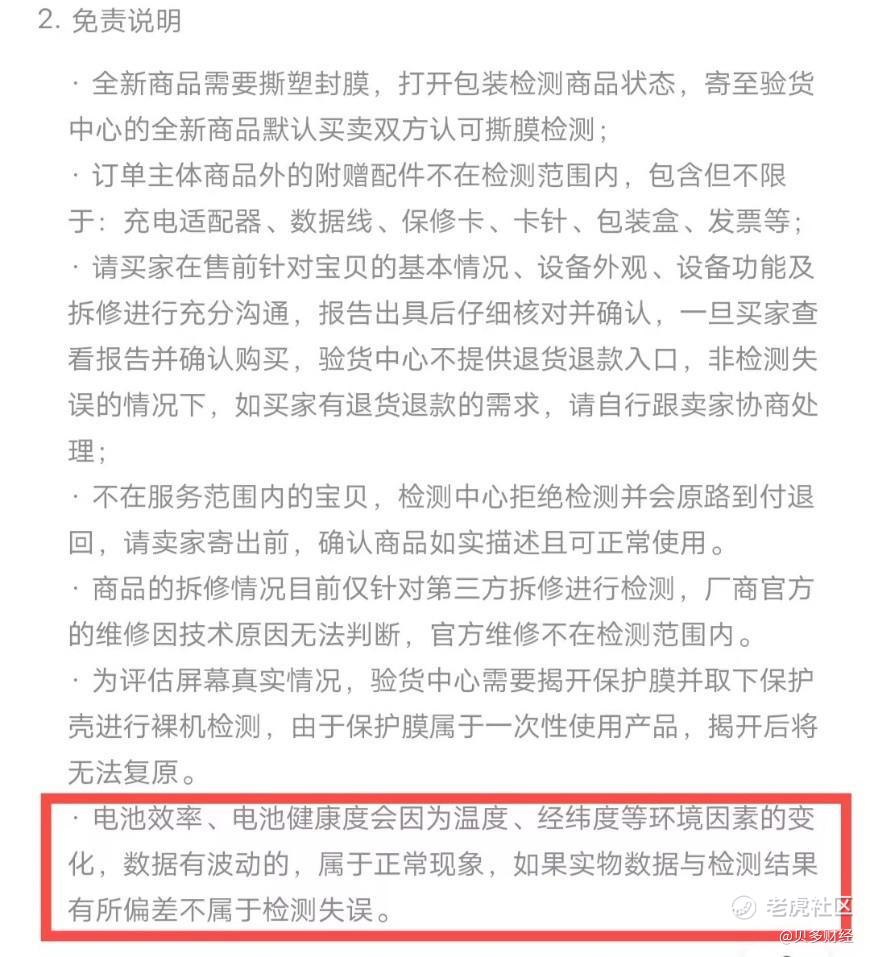 2. 免责说明

· 全新商品需要撕塑封膜，打开包装检测商品状态，寄至验货中心的全新商品默认买卖双方认可撕膜检测；

· 订单主体商品外的附赠配件不在检测范围内，包含但不限于：充电适配器、数据线、保修卡、卡针、包装盒、发票等；

· 请买家在售前针对宝贝的基本情况、设备外观、设备功能及拆修进行充分沟通，报告出具后仔细核对并确认，一旦买家查看报告并确认购买，验货中心不提供退货退款入口，非检测失误的情况下，如买家有退货退款的需求，请自行跟卖家协商处理；

· 不在服务范围内的宝贝，检测中心拒绝检测并会原路到付退回，请卖家寄出前，确认商品如实描述且可正常使用。

· 商品的拆修情况目前仅针对第三方拆修进行检测，厂商官方的维修因技术原因无法判断，官方维修不在检测范围内。

· 为评估屏幕真实情况，验货中心需要揭开保护膜并取下保护壳进行裸机检测，由于保护膜属于一次性使用产品，揭开后将无法复原。

· 电池效率、电池健康度会因为温度、经纬度等环境因素的变化，数据有波动的，属于正常现象，如果实物数据与检测结果有所偏差不属于检测失误。

老虎社区
@贝多财经